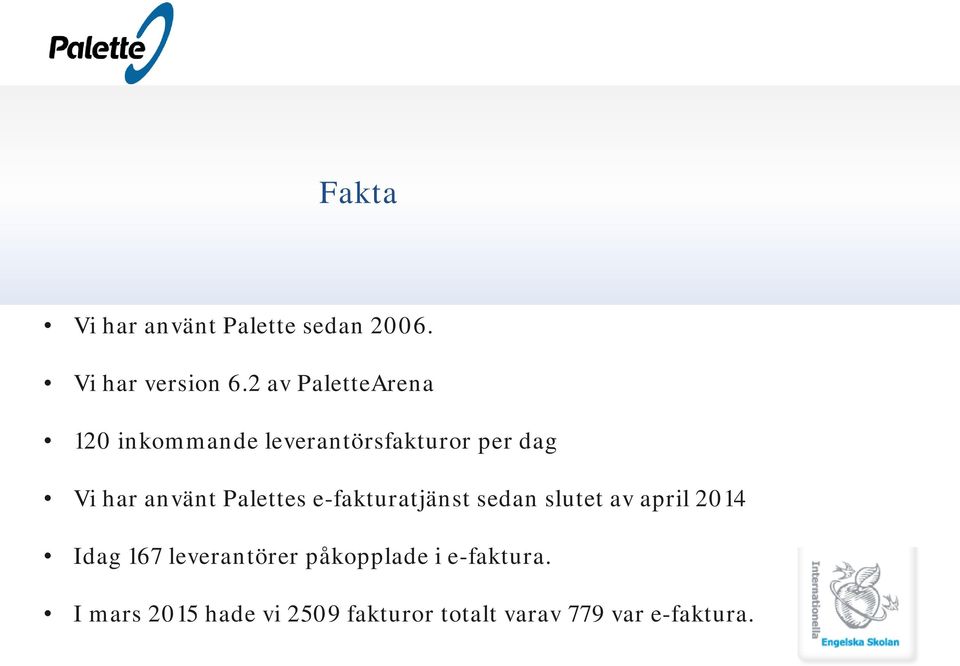 Palette

Fakta

• Vi har använt Palette sedan 2006.
• Vi har version 6.2 av PaletteArena
• 120 inkommande leverantörsfakturor per dag
• Vi har använt Palettes e-fakturatjänst sedan slutet av april 2014
• Idag 167 leverantörer påkopplade i e-faktura.
• I mars 2015 hade vi 2509 fakturor totalt varav 779 var e-faktura.

Internationella Engelska Skolan